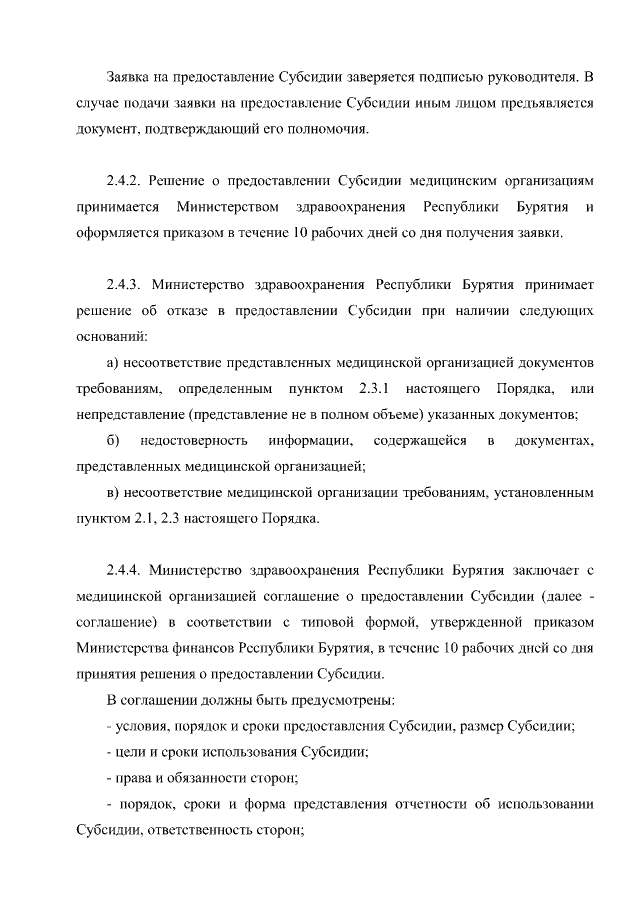 Заявка на предоставление Субсидии заверяется подписью руководителя. В случае подачи заявки на предоставление Субсидии иным лицом предъявляется документ, подтверждающий его полномочия.

2.4.2. Решение о предоставлении Субсидии медицинским организациям принимается Министерством здравоохранения Республики Бурятия и оформляется приказом в течение 10 рабочих дней со дня получения заявки.

2.4.3. Министерство здравоохранения Республики Бурятия принимает решение об отказе в предоставлении Субсидии при наличии следующих оснований:

а) несоответствие представленных медицинской организацией документов требованиям, определенным пунктом 2.3.1 настоящего Порядка, или непредставление (представление не в полном объеме) указанных документов;

б) недостоверность информации, содержащейся в документах, представленных медицинской организацией;

в) несоответствие медицинской организации требованиям, установленным пунктом 2.1, 2.3 настоящего Порядка.

2.4.4. Министерство здравоохранения Республики Бурятия заключает с медицинской организацией соглашение о предоставлении Субсидии (далее - соглашение) в соответствии с типовой формой, утвержденной приказом Министерства финансов Республики Бурятия, в течение 10 рабочих дней со дня принятия решения о предоставлении Субсидии.

В соглашении должны быть предусмотрены:

- условия, порядок и сроки предоставления Субсидии, размер Субсидии;

- цели и сроки использования Субсидии;

- права и обязанности сторон;

- порядок, сроки и форма представления отчетности об использовании Субсидии, ответственность сторон;